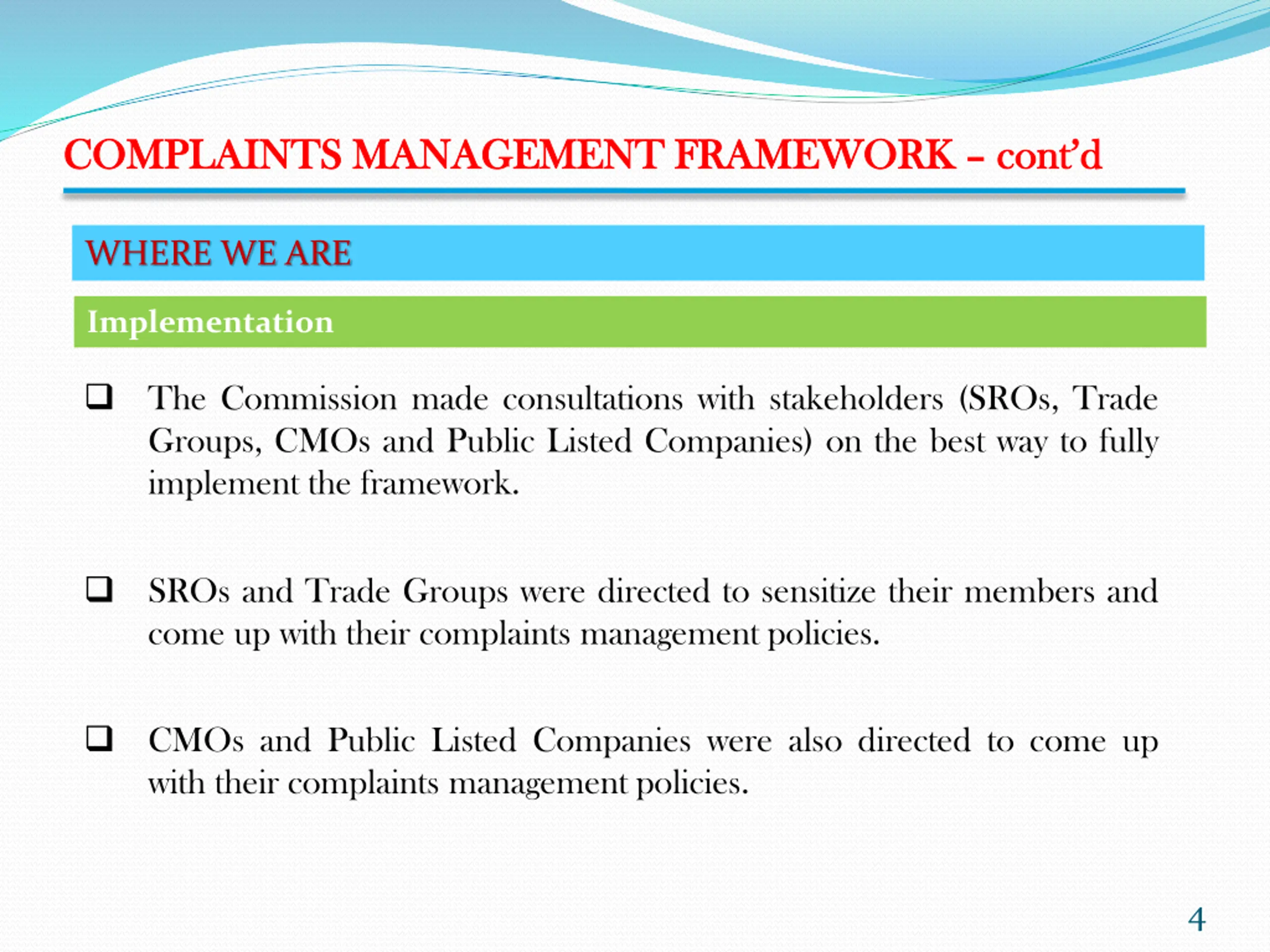 COMPLAINTS MANAGEMENT FRAMEWORK – cont'd

WHERE WE ARE

Implementation

❑ The Commission made consultations with stakeholders (SROs, Trade Groups, CMOs and Public Listed Companies) on the best way to fully implement the framework.

❑ SROs and Trade Groups were directed to sensitize their members and come up with their complaints management policies.

❑ CMOs and Public Listed Companies were also directed to come up with their complaints management policies.

4